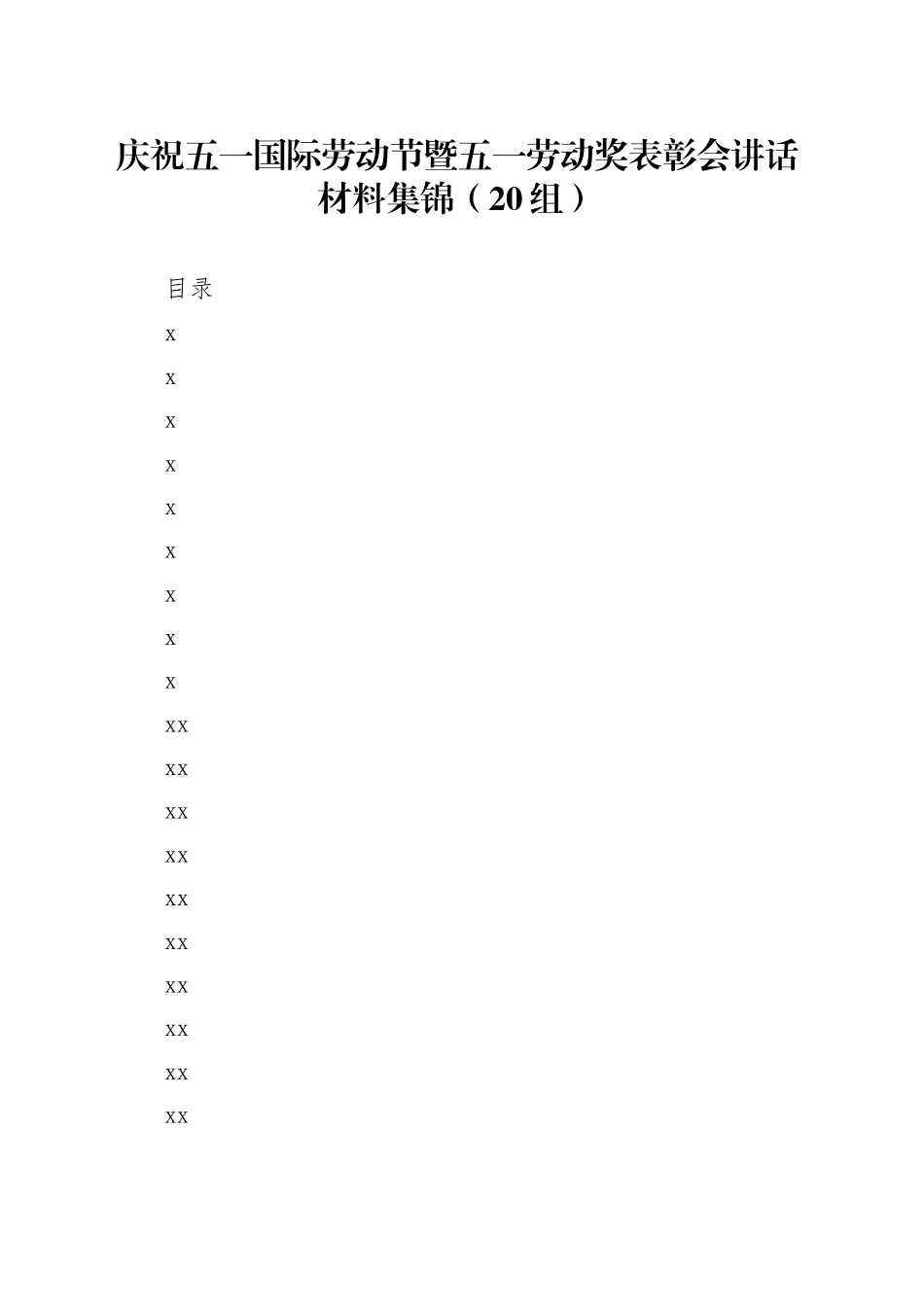 庆祝五一国际劳动节暨五一劳动奖表彰会讲话材料集锦（20组）

目录

x

x

x

x

x

x

x

x

x

xx

xx

xx

xx

xx

xx

xx

xx

xx

xx